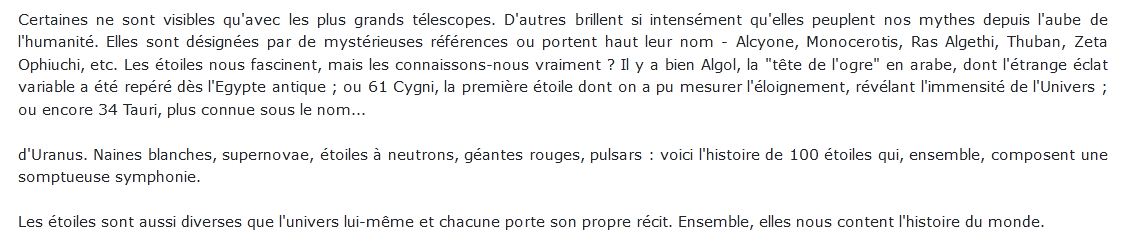 Certaines ne sont visibles qu'avec les plus grands télescopes. D'autres brillent si intensément qu'elles peuplent nos mythes depuis l'aube de l'humanité. Elles sont désignées par de mystérieuses références ou portent haut leur nom - Alcyone, Monocerotis, Ras Algethi, Thuban, Zeta Ophiuchi, etc. Les étoiles nous fascinent, mais les connaissons-nous vraiment ? Il y a bien Algol, la "tête de l'ogre" en arabe, dont l'étrange éclat variable a été repéré dès l'Egypte antique ; ou 61 Cygni, la première étoile dont on a pu mesurer l'éloignement, révélant l'immensité de l'Univers ; ou encore 34 Tauri, plus connue sous le nom...

d'Uranus. Naines blanches, supernovae, étoiles à neutrons, géantes rouges, pulsars : voici l'histoire de 100 étoiles qui, ensemble, composent une somptueuse symphonie.

Les étoiles sont aussi diverses que l'univers lui-même et chacune porte son propre récit. Ensemble, elles nous content l'histoire du monde.